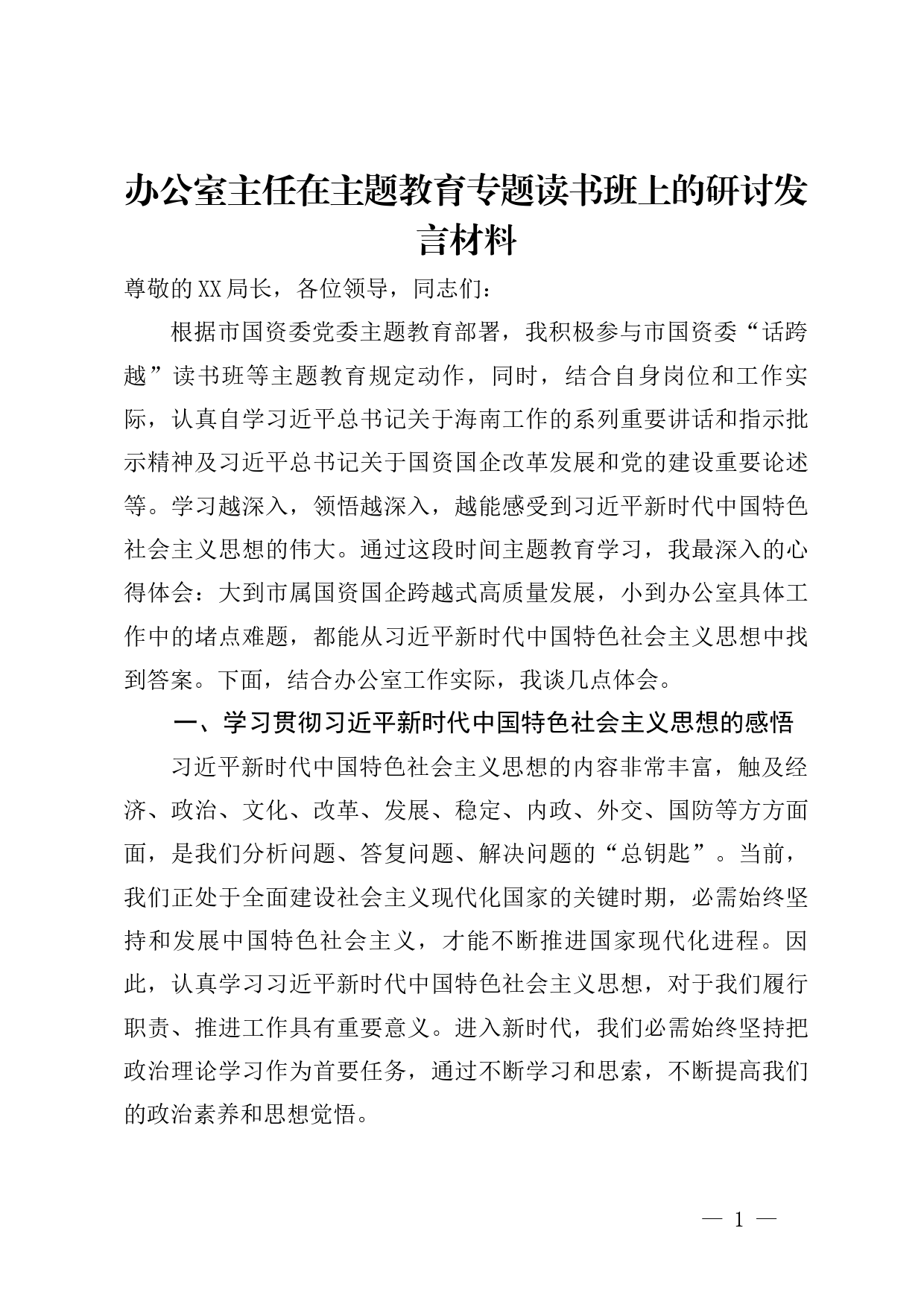 办公室主任在主题教育专题读书班上的研讨发言材料

尊敬的XX局长，各位领导，同志们：

根据市国资委党委主题教育部署，我积极参与市国资委“话跨越”读书班等主题教育规定动作，同时，结合自身岗位和工作实际，认真自学习近平总书记关于海南工作的系列重要讲话和指示批示精神及习近平总书记关于国资国企改革发展和党的建设重要论述等。学习越深入，领悟越深入，越能感受到习近平新时代中国特色社会主义思想的伟大。通过这段时间主题教育学习，我最深入的心得体会：大到市属国资国企跨越式高质量发展，小到办公室具体工作中的堵点难题，都能从习近平新时代中国特色社会主义思想中找到答案。下面，结合办公室工作实际，我谈几点体会。

一、学习贯彻习近平新时代中国特色社会主义思想的感悟

习近平新时代中国特色社会主义思想的内容非常丰富，触及经济、政治、文化、改革、发展、稳定、内政、外交、国防等方方面面，是我们分析问题、答复问题、解决问题的“总钥匙”。当前，我们正处于全面建设社会主义现代化国家的关键时期，必需始终坚持和发展中国特色社会主义，才能不断推进国家现代化进程。因此，认真学习习近平新时代中国特色社会主义思想，对于我们履行职责、推进工作具有重要意义。进入新时代，我们必需始终坚持把政治理论学习作为首要任务，通过不断学习和思索，不断提高我们的政治素养和思想觉悟。

— 1 —